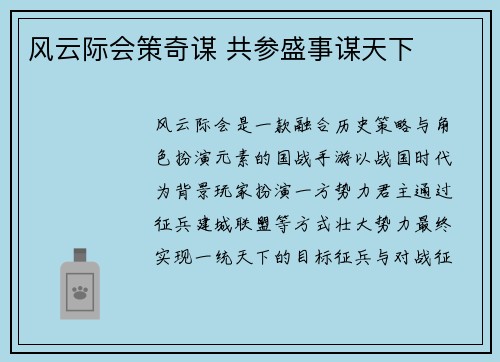 风云际会策奇谋 共参盛事谋天下

风云际会是一款融合历史策略与角色扮演元素的国战手游以战国时代为背景玩家扮演一方势力君主通过征兵建城联盟等方式壮大势力最终实现一统天下的目标征兵与对战征